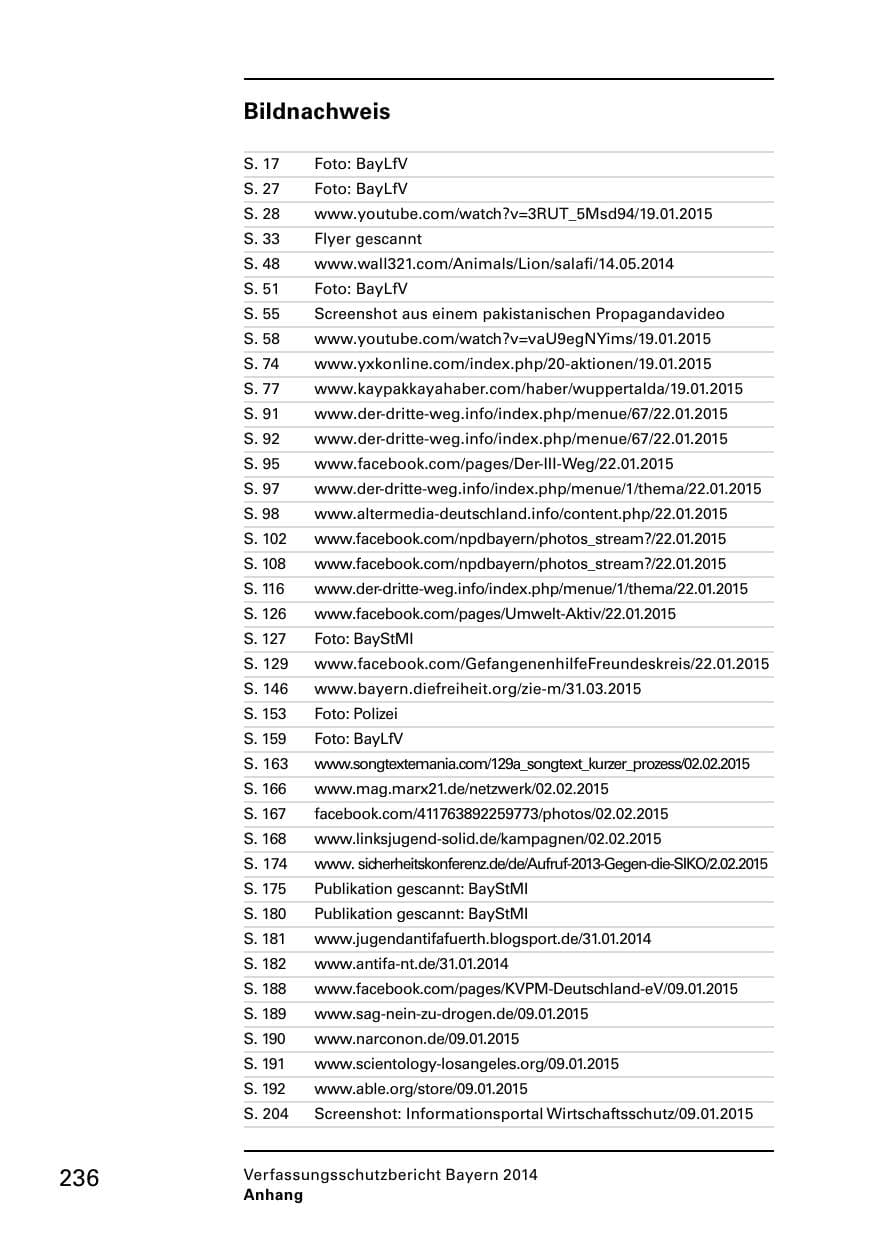 Bildnachweis

| | |
|---|---|
| S. 17 | Foto: BayLfV |
| S. 27 | Foto: BayLfV |
| S. 28 | www.youtube.com/watch?v=3RUT_5Msd94/19.01.2015 |
| S. 33 | Flyer gescannt |
| S. 48 | www.wall321.com/Animals/Lion/salafi/14.05.2014 |
| S. 51 | Foto: BayLfV |
| S. 55 | Screenshot aus einem pakistanischen Propagandavideo |
| S. 58 | www.youtube.com/watch?v=vaU9egNYims/19.01.2015 |
| S. 74 | www.yxkonline.com/index.php/20-aktionen/19.01.2015 |
| S. 77 | www.kaypakkayahaber.com/haber/wuppertalda/19.01.2015 |
| S. 91 | www.der-dritte-weg.info/index.php/menue/67/22.01.2015 |
| S. 92 | www.der-dritte-weg.info/index.php/menue/67/22.01.2015 |
| S. 95 | www.facebook.com/pages/Der-III-Weg/22.01.2015 |
| S. 97 | www.der-dritte-weg.info/index.php/menue/1/thema/22.01.2015 |
| S. 98 | www.altermedia-deutschland.info/content.php/22.01.2015 |
| S. 102 | www.facebook.com/npdbayern/photos_stream?/22.01.2015 |
| S. 108 | www.facebook.com/npdbayern/photos_stream?/22.01.2015 |
| S. 116 | www.der-dritte-weg.info/index.php/menue/1/thema/22.01.2015 |
| S. 126 | www.facebook.com/pages/Umwelt-Aktiv/22.01.2015 |
| S. 127 | Foto: BayStMI |
| S. 129 | www.facebook.com/GefangenenhilfeFreundeskreis/22.01.2015 |
| S. 146 | www.bayern.diefreiheit.org/zie-m/31.03.2015 |
| S. 153 | Foto: Polizei |
| S. 159 | Foto: BayLfV |
| S. 163 | www.songtextemania.com/129a_songtext_kurzer_prozess/02.02.2015 |
| S. 166 | www.mag.marx21.de/netzwerk/02.02.2015 |
| S. 167 | facebook.com/411763892259773/photos/02.02.2015 |
| S. 168 | www.linksjugend-solid.de/kampagnen/02.02.2015 |
| S. 174 | www. sicherheitskonferenz.de/de/Aufruf-2013-Gegen-die-SIKO/2.02.2015 |
| S. 175 | Publikation gescannt: BayStMI |
| S. 180 | Publikation gescannt: BayStMI |
| S. 181 | www.jugendantifafuerth.blogsport.de/31.01.2014 |
| S. 182 | www.antifa-nt.de/31.01.2014 |
| S. 188 | www.facebook.com/pages/KVPM-Deutschland-eV/09.01.2015 |
| S. 189 | www.sag-nein-zu-drogen.de/09.01.2015 |
| S. 190 | www.narconon.de/09.01.2015 |
| S. 191 | www.scientology-losangeles.org/09.01.2015 |
| S. 192 | www.able.org/store/09.01.2015 |
| S. 204 | Screenshot: Informationsportal Wirtschaftsschutz/09.01.2015 |

236

Verfassungsschutzbericht Bayern 2014
Anhang